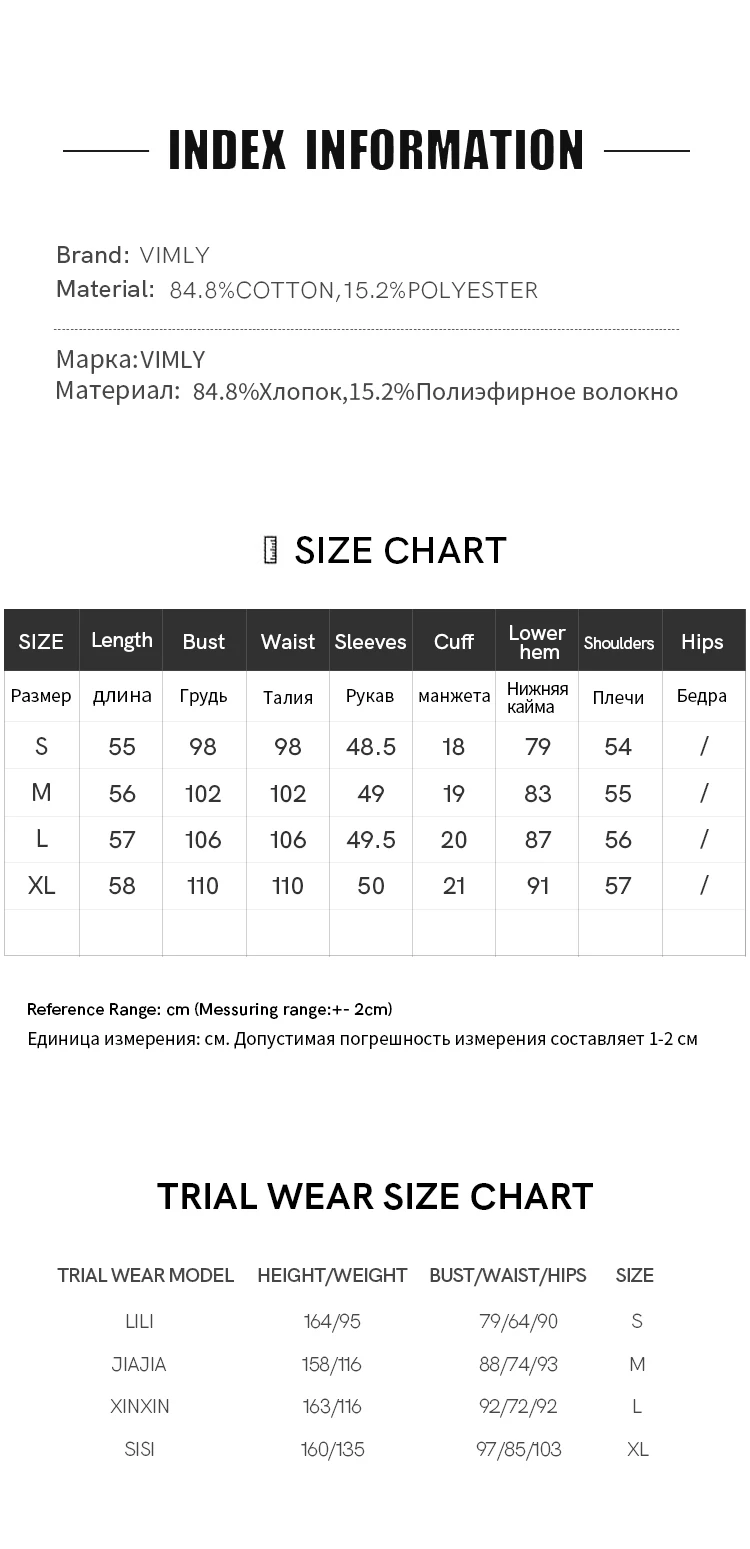 INDEX INFORMATION

Brand: VIMLY
Material: 84.8%COTTON,15.2%POLYESTER

Марка:VIMLY
Материал: 84.8%Хлопок,15.2%Полиэфирное волокно

SIZE CHART

| SIZE | Length | Bust | Waist | Sleeves | Cuff | Lower hem | Shoulders | Hips |
|---|---|---|---|---|---|---|---|---|
| Размер | длина | Грудь | Талия | Рукав | манжета | Нижняя кайма | Плечи | Бедра |
| S | 55 | 98 | 98 | 48.5 | 18 | 79 | 54 | / |
| M | 56 | 102 | 102 | 49 | 19 | 83 | 55 | / |
| L | 57 | 106 | 106 | 49.5 | 20 | 87 | 56 | / |
| XL | 58 | 110 | 110 | 50 | 21 | 91 | 57 | / |
| | | | | | | | | |

Reference Range: cm (Messuring range:+- 2cm)
Единица измерения: см. Допустимая погрешность измерения составляет 1-2 см

TRIAL WEAR SIZE CHART

| TRIAL WEAR MODEL | HEIGHT/WEIGHT | BUST/WAIST/HIPS | SIZE |
|---|---|---|---|
| LILI | 164/95 | 79/64/90 | S |
| JIAJIA | 158/116 | 88/74/93 | M |
| XINXIN | 163/116 | 92/72/92 | L |
| SISI | 160/135 | 97/85/103 | XL |